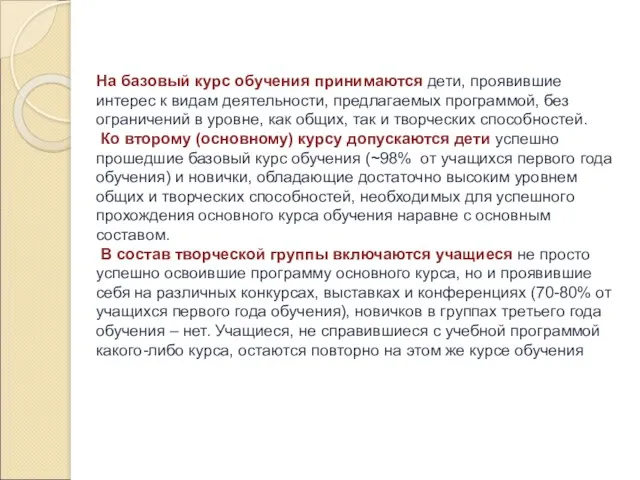 На базовый курс обучения принимаются дети, проявившие интерес к видам деятельности, предлагаемых программой, без ограничений в уровне, как общих, так и творческих способностей.
Ко второму (основному) курсу допускаются дети успешно прошедшие базовый курс обучения (~98% от учащихся первого года обучения) и новички, обладающие достаточно высоким уровнем общих и творческих способностей, необходимых для успешного прохождения основного курса обучения наравне с основным составом.
В состав творческой группы включаются учащиеся не просто успешно освоившие программу основного курса, но и проявившие себя на различных конкурсах, выставках и конференциях (70-80% от учащихся первого года обучения), новичков в группах третьего года обучения – нет. Учащиеся, не справившиеся с учебной программой какого-либо курса, остаются повторно на этом же курсе обучения